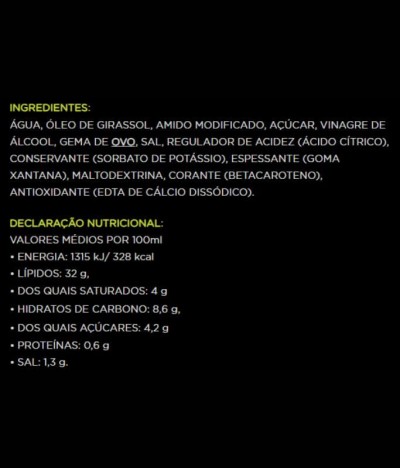 INGREDIENTES:
ÁGUA, ÓLEO DE GIRASSOL, AMIDO MODIFICADO, AÇÚCAR, VINAGRE DE ÁLCOOL, GEMA DE OVO, SAL, REGULADOR DE ACIDEZ (ÁCIDO CÍTRICO), CONSERVANTE (SORBATO DE POTÁSSIO), ESPESSANTE (GOMA XANTANA), MALTODEXTRINA, CORANTE (BETACAROTENO), ANTIOXIDANTE (EDTA DE CÁLCIO DISSÓDICO).

DECLARAÇÃO NUTRICIONAL:
VALORES MÉDIOS POR 100ml
• ENERGIA: 1315 kJ/ 328 kcal
• LÍPIDOS: 32 g,
• DOS QUAIS SATURADOS: 4 g
• HIDRATOS DE CARBONO: 8,6 g,
• DOS QUAIS AÇÚCARES: 4,2 g
• PROTEÍNAS: 0,6 g
• SAL: 1,3 g.